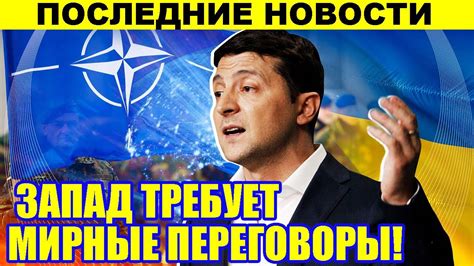 ПОСЛЕДНИЕ НОВОСТИ

ЗАПАД ТРЕБУЕТ МИРНЫЕ ПЕРЕГОВОРЫ!